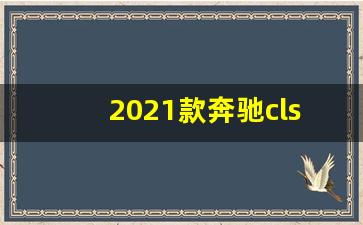 2021款奔驰cls